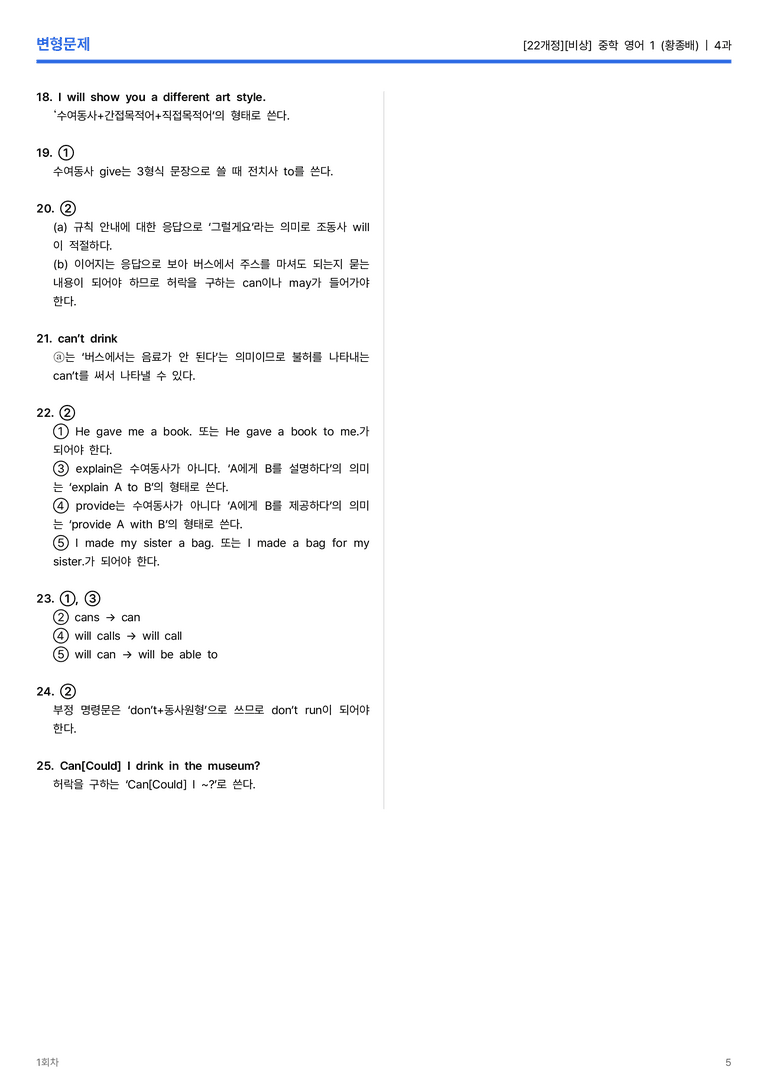 변형문제

[22개정][비상] 중학 영어 1 (황종배) | 4과

18. I will show you a different art style.
'수여동사+간접목적어+직접목적어'의 형태로 쓴다.

19. ①
수여동사 give는 3형식 문장으로 쓸 때 전치사 to를 쓴다.

20. ②
(a) 규칙 안내에 대한 응답으로 '그럴게요'라는 의미로 조동사 will이 적절하다.
(b) 이어지는 응답으로 보아 버스에서 주스를 마셔도 되는지 묻는 내용이 되어야 하므로 허락을 구하는 can이나 may가 들어가야 한다.

21. can't drink
ⓐ는 '버스에서는 음료가 안 된다'는 의미이므로 불허를 나타내는 can't를 써서 나타낼 수 있다.

22. ②
① He gave me a book. 또는 He gave a book to me.가 되어야 한다.
③ explain은 수여동사가 아니다. 'A에게 B를 설명하다'의 의미는 'explain A to B'의 형태로 쓴다.
④ provide는 수여동사가 아니다 'A에게 B를 제공하다'의 의미는 'provide A with B'의 형태로 쓴다.
⑤ I made my sister a bag. 또는 I made a bag for my sister.가 되어야 한다.

23. ①, ③
② cans → can
④ will calls → will call
⑤ will can → will be able to

24. ②
부정 명령문은 'don't+동사원형'으로 쓰므로 don't run이 되어야 한다.

25. Can[Could] I drink in the museum?
허락을 구하는 'Can[Could] I ~?'로 쓴다.

1회차

5